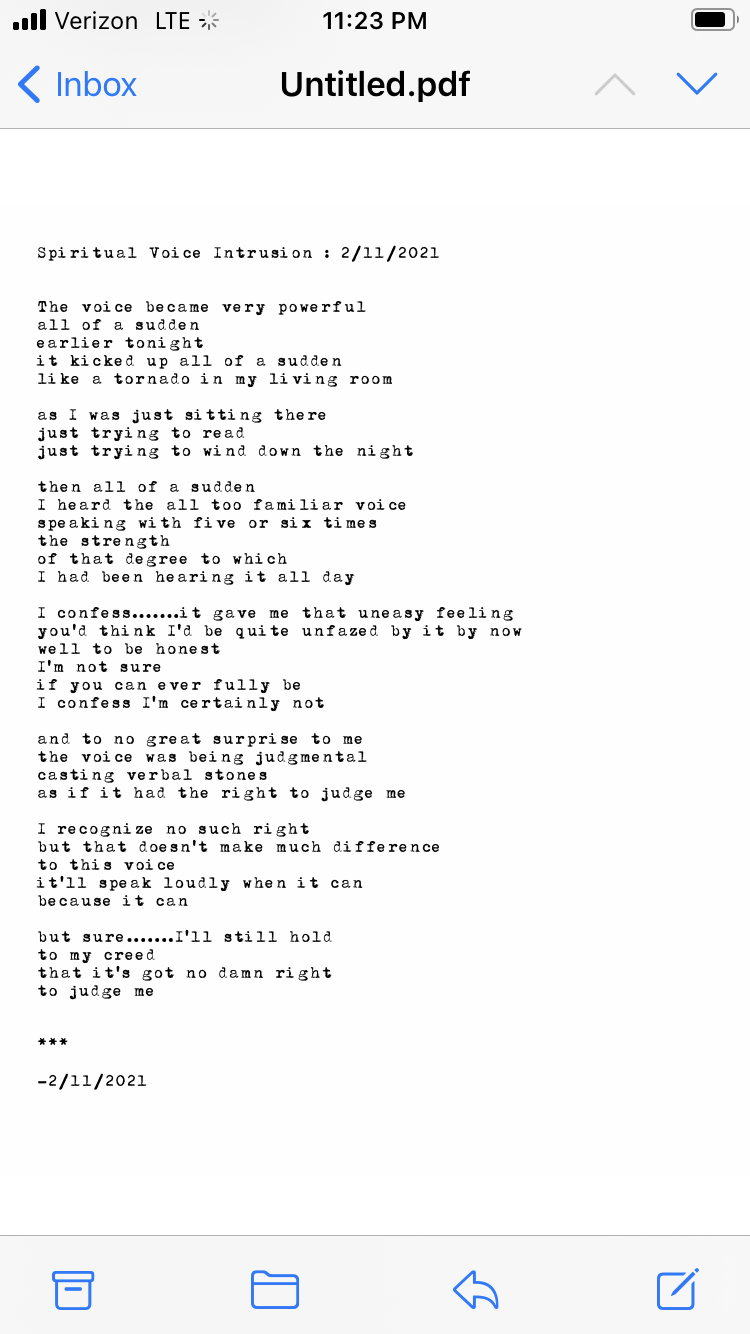 Verizon LTE 11:23 PM

Inbox Untitled.pdf

Spiritual Voice Intrusion : 2/11/2021

The voice became very powerful
all of a sudden
earlier tonight
it kicked up all of a sudden
like a tornado in my living room

as I was just sitting there
just trying to read
just trying to wind down the night

then all of a sudden
I heard the all too familiar voice
speaking with five or six times
the strength
of that degree to which
I had been hearing it all day

I confess.......it gave me that uneasy feeling
you'd think I'd be quite unfazed by it by now
well to be honest
I'm not sure
if you can ever fully be
I confess I'm certainly not

and to no great surprise to me
the voice was being judgmental
casting verbal stones
as if it had the right to judge me

I recognize no such right
but that doesn't make much difference
to this voice
it'll speak loudly when it can
because it can

but sure.......I'll still hold
to my creed
that it's got no damn right
to judge me

***

-2/11/2021